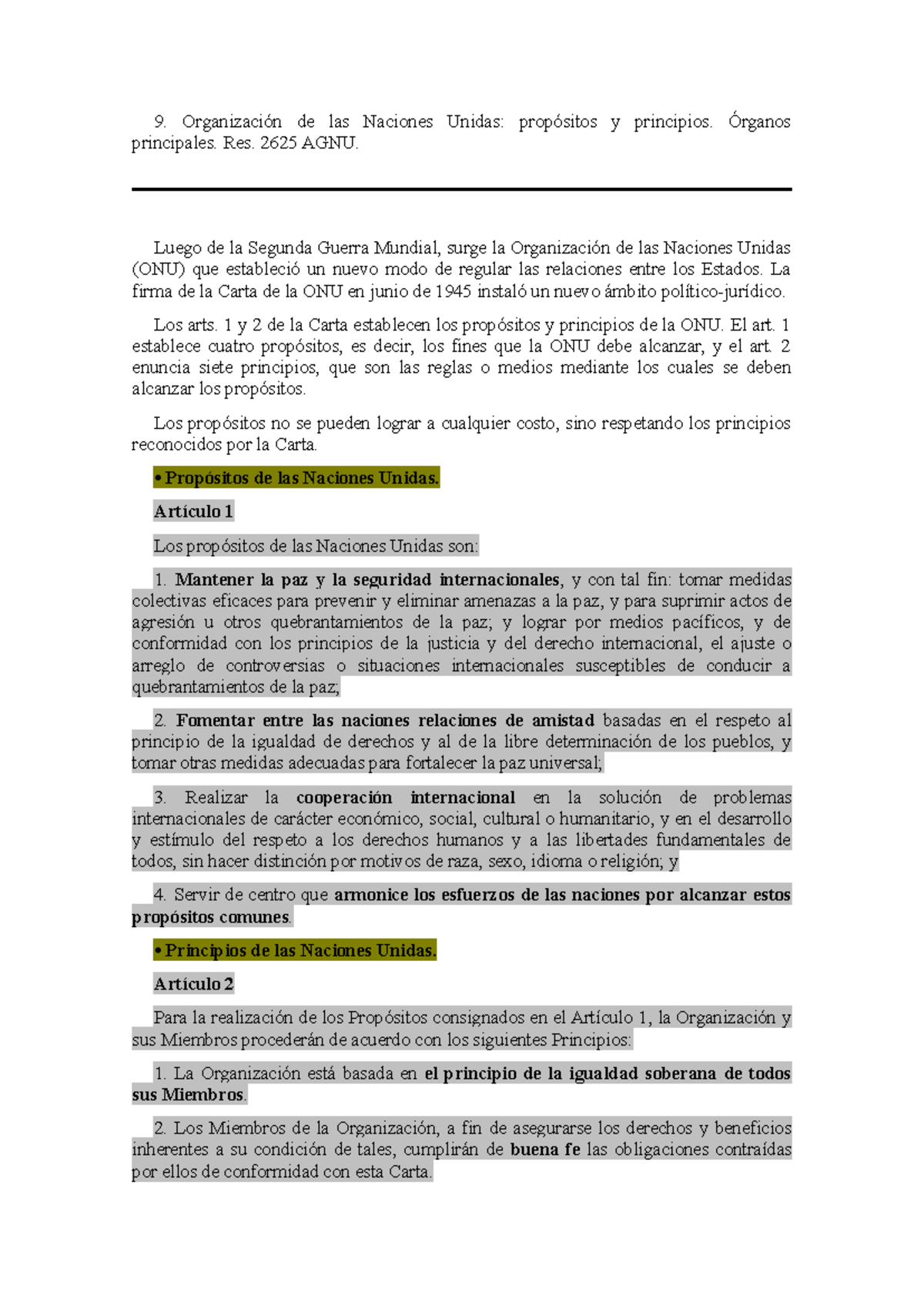 9. Organización de las Naciones Unidas: propósitos y principios. Órganos principales. Res. 2625 AGNU.

Luego de la Segunda Guerra Mundial, surge la Organización de las Naciones Unidas (ONU) que estableció un nuevo modo de regular las relaciones entre los Estados. La firma de la Carta de la ONU en junio de 1945 instaló un nuevo ámbito político-jurídico.

Los arts. 1 y 2 de la Carta establecen los propósitos y principios de la ONU. El art. 1 establece cuatro propósitos, es decir, los fines que la ONU debe alcanzar, y el art. 2 enuncia siete principios, que son las reglas o medios mediante los cuales se deben alcanzar los propósitos.

Los propósitos no se pueden lograr a cualquier costo, sino respetando los principios reconocidos por la Carta.

• Propósitos de las Naciones Unidas.

Artículo 1

Los propósitos de las Naciones Unidas son:

1. Mantener la paz y la seguridad internacionales, y con tal fin: tomar medidas colectivas eficaces para prevenir y eliminar amenazas a la paz, y para suprimir actos de agresión u otros quebrantamientos de la paz; y lograr por medios pacíficos, y de conformidad con los principios de la justicia y del derecho internacional, el ajuste o arreglo de controversias o situaciones internacionales susceptibles de conducir a quebrantamientos de la paz;

2. Fomentar entre las naciones relaciones de amistad basadas en el respeto al principio de la igualdad de derechos y al de la libre determinación de los pueblos, y tomar otras medidas adecuadas para fortalecer la paz universal;

3. Realizar la cooperación internacional en la solución de problemas internacionales de carácter económico, social, cultural o humanitario, y en el desarrollo y estímulo del respeto a los derechos humanos y a las libertades fundamentales de todos, sin hacer distinción por motivos de raza, sexo, idioma o religión; y

4. Servir de centro que armonice los esfuerzos de las naciones por alcanzar estos propósitos comunes.

• Principios de las Naciones Unidas.

Artículo 2

Para la realización de los Propósitos consignados en el Artículo 1, la Organización y sus Miembros procederán de acuerdo con los siguientes Principios:

1. La Organización está basada en el principio de la igualdad soberana de todos sus Miembros.

2. Los Miembros de la Organización, a fin de asegurarse los derechos y beneficios inherentes a su condición de tales, cumplirán de buena fe las obligaciones contraídas por ellos de conformidad con esta Carta.